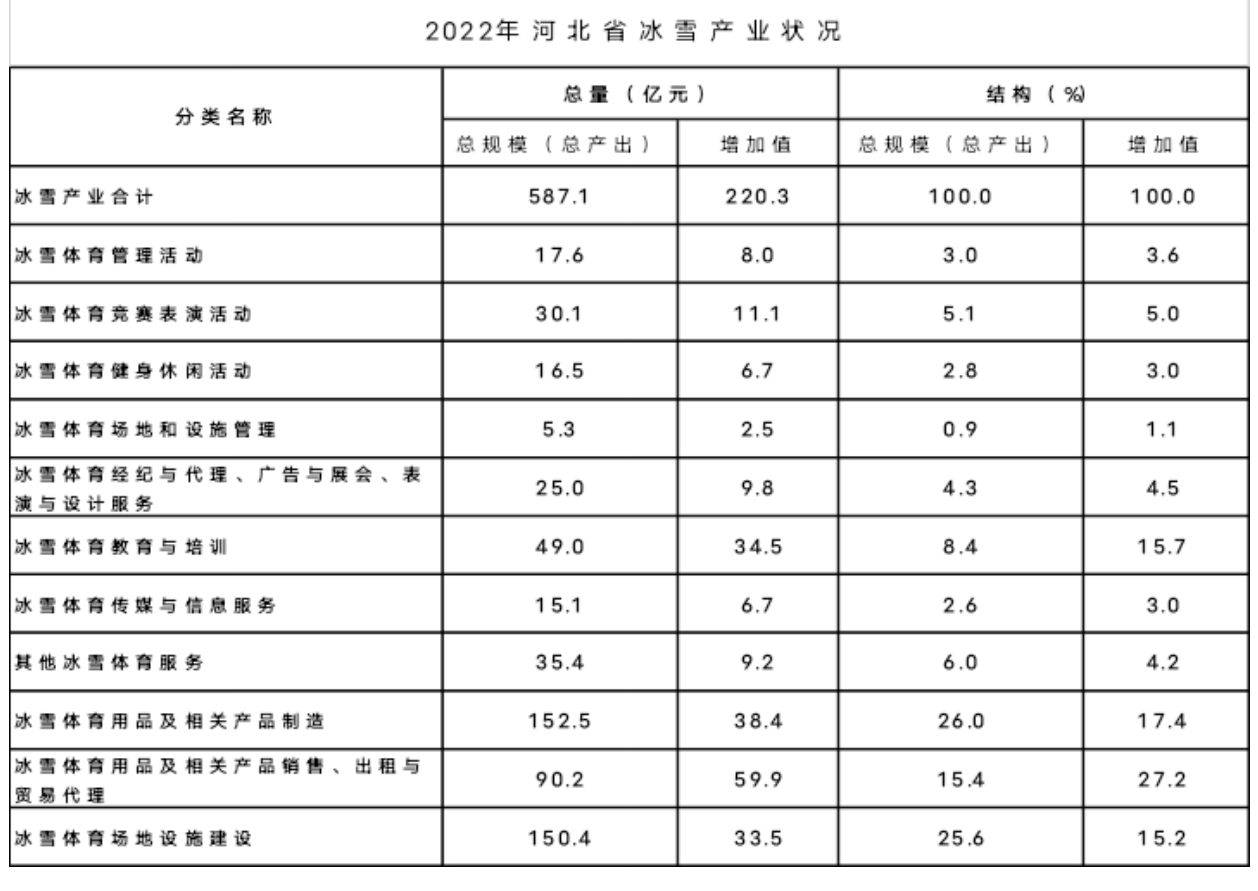 2022年河北省冰雪产业状况

| 分类名称 | 总量（亿元） 总规模（总产出） | 总量（亿元） 增加值 | 结构（%） 总规模（总产出） | 结构（%） 增加值 |
|---|---|---|---|---|
| 冰雪产业合计 | 587.1 | 220.3 | 100.0 | 100.0 |
| 冰雪体育管理活动 | 17.6 | 8.0 | 3.0 | 3.6 |
| 冰雪体育竞赛表演活动 | 30.1 | 11.1 | 5.1 | 5.0 |
| 冰雪体育健身休闲活动 | 16.5 | 6.7 | 2.8 | 3.0 |
| 冰雪体育场地和设施管理 | 5.3 | 2.5 | 0.9 | 1.1 |
| 冰雪体育经纪与代理、广告与展会、表演与设计服务 | 25.0 | 9.8 | 4.3 | 4.5 |
| 冰雪体育教育与培训 | 49.0 | 34.5 | 8.4 | 15.7 |
| 冰雪体育传媒与信息服务 | 15.1 | 6.7 | 2.6 | 3.0 |
| 其他冰雪体育服务 | 35.4 | 9.2 | 6.0 | 4.2 |
| 冰雪体育用品及相关产品制造 | 152.5 | 38.4 | 26.0 | 17.4 |
| 冰雪体育用品及相关产品销售、出租与贸易代理 | 90.2 | 59.9 | 15.4 | 27.2 |
| 冰雪体育场地设施建设 | 150.4 | 33.5 | 25.6 | 15.2 |